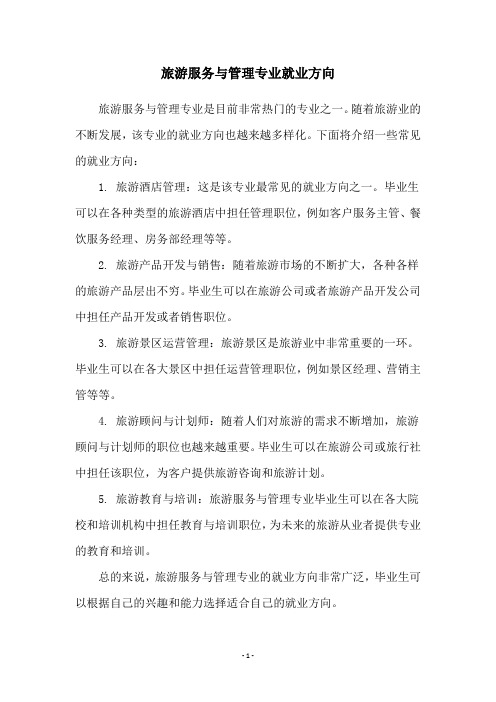 旅游服务与管理专业就业方向

旅游服务与管理专业是目前非常热门的专业之一。随着旅游业的不断发展，该专业的就业方向也越来越多样化。下面将介绍一些常见的就业方向：

1. 旅游酒店管理：这是该专业最常见的就业方向之一。毕业生可以在各种类型的旅游酒店中担任管理职位，例如客户服务主管、餐饮服务经理、房务部经理等等。

2. 旅游产品开发与销售：随着旅游市场的不断扩大，各种各样的旅游产品层出不穷。毕业生可以在旅游公司或者旅游产品开发公司中担任产品开发或者销售职位。

3. 旅游景区运营管理：旅游景区是旅游业中非常重要的一环。毕业生可以在各大景区中担任运营管理职位，例如景区经理、营销主管等等。

4. 旅游顾问与计划师：随着人们对旅游的需求不断增加，旅游顾问与计划师的职位也越来越重要。毕业生可以在旅游公司或旅行社中担任该职位，为客户提供旅游咨询和旅游计划。

5. 旅游教育与培训：旅游服务与管理专业毕业生可以在各大院校和培训机构中担任教育与培训职位，为未来的旅游从业者提供专业的教育和培训。

总的来说，旅游服务与管理专业的就业方向非常广泛，毕业生可以根据自己的兴趣和能力选择适合自己的就业方向。

- 1 -